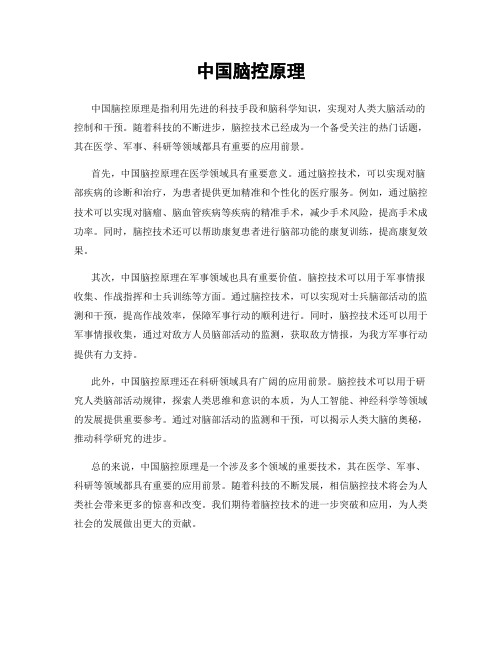 中国脑控原理

中国脑控原理是指利用先进的科技手段和脑科学知识，实现对人类大脑活动的控制和干预。随着科技的不断进步，脑控技术已经成为一个备受关注的热门话题，其在医学、军事、科研等领域都具有重要的应用前景。

首先，中国脑控原理在医学领域具有重要意义。通过脑控技术，可以实现对脑部疾病的诊断和治疗，为患者提供更加精准和个性化的医疗服务。例如，通过脑控技术可以实现对脑瘤、脑血管疾病等疾病的精准手术，减少手术风险，提高手术成功率。同时，脑控技术还可以帮助康复患者进行脑部功能的康复训练，提高康复效果。

其次，中国脑控原理在军事领域也具有重要价值。脑控技术可以用于军事情报收集、作战指挥和士兵训练等方面。通过脑控技术，可以实现对士兵脑部活动的监测和干预，提高作战效率，保障军事行动的顺利进行。同时，脑控技术还可以用于军事情报收集，通过对敌方人员脑部活动的监测，获取敌方情报，为我方军事行动提供有力支持。

此外，中国脑控原理还在科研领域具有广阔的应用前景。脑控技术可以用于研究人类脑部活动规律，探索人类思维和意识的本质，为人工智能、神经科学等领域的发展提供重要参考。通过对脑部活动的监测和干预，可以揭示人类大脑的奥秘，推动科学研究的进步。

总的来说，中国脑控原理是一个涉及多个领域的重要技术，其在医学、军事、科研等领域都具有重要的应用前景。随着科技的不断发展，相信脑控技术将会为人类社会带来更多的惊喜和改变。我们期待着脑控技术的进一步突破和应用，为人类社会的发展做出更大的贡献。